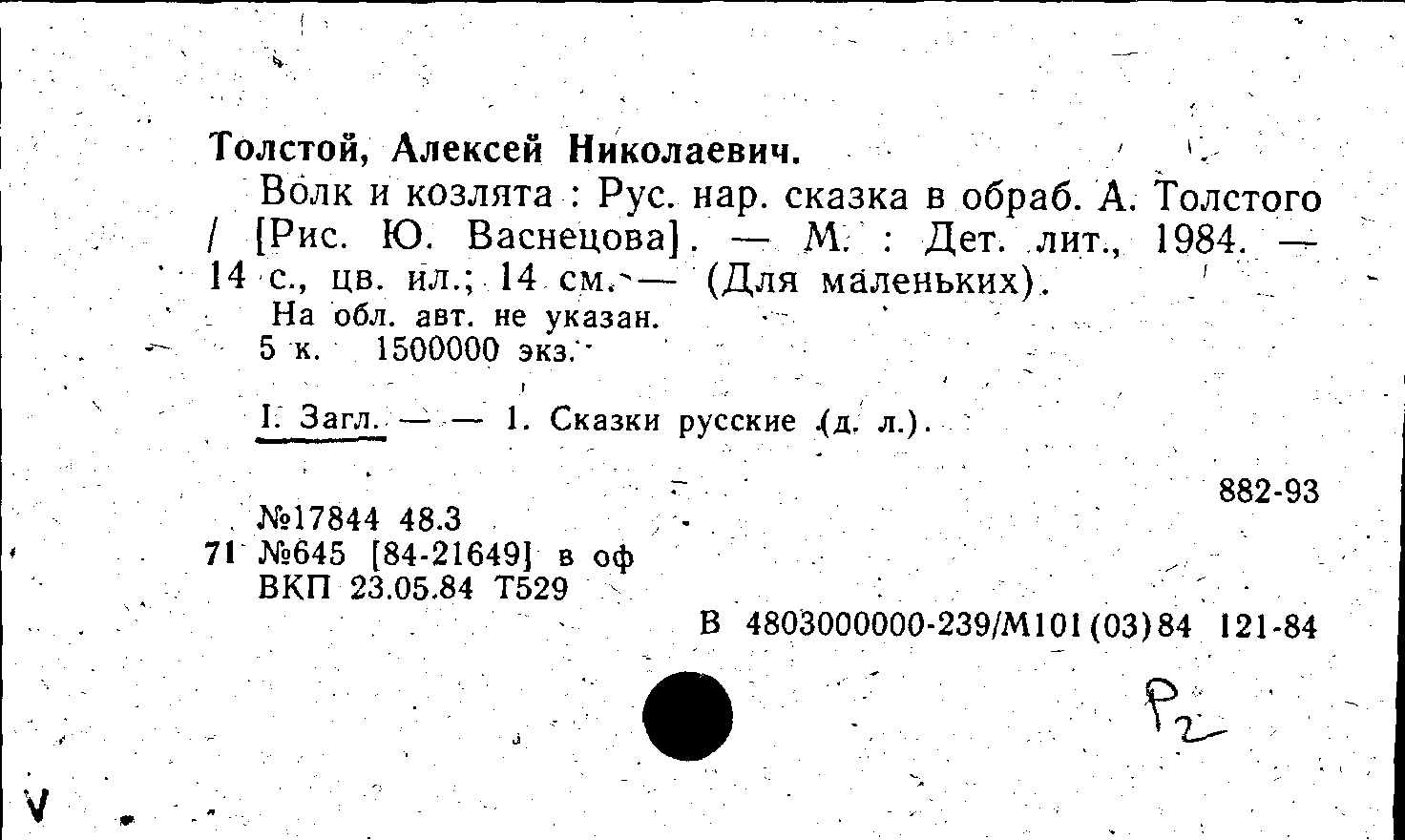 Толстой, Алексей Николаевич.

Волк и козлята : Рус. нар. сказка в обраб. А. Толстого / [Рис. Ю. Васнецова]. — М. : Дет. лит., 1984. — 14 с., цв. ил.; 14 см. — (Для маленьких).

На обл. авт. не указан.
5 к. 1500000 экз.

I. Загл. — — 1. Сказки русские (д. л.).

882-93

№17844 48.3
71 №645 [84-21649] в оф
ВКП 23.05.84 Т529

В 4803000000-239/М101(03)84 121-84

Р2

V